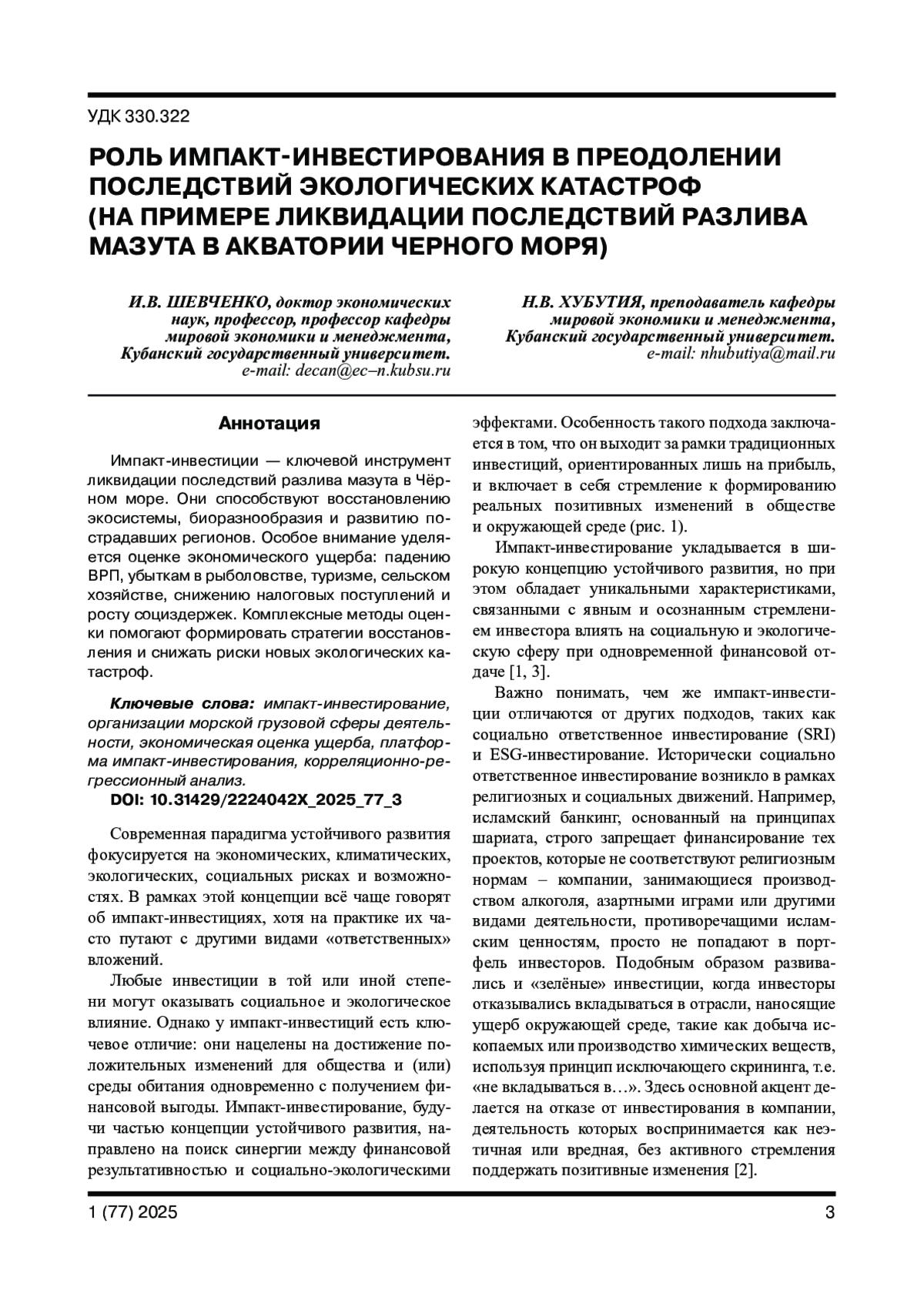 УДК 330.322

РОЛЬ ИМПАКТ-ИНВЕСТИРОВАНИЯ В ПРЕОДОЛЕНИИ ПОСЛЕДСТВИЙ ЭКОЛОГИЧЕСКИХ КАТАСТРОФ (НА ПРИМЕРЕ ЛИКВИДАЦИИ ПОСЛЕДСТВИЙ РАЗЛИВА МАЗУТА В АКВАТОРИИ ЧЕРНОГО МОРЯ)

И.В. ШЕВЧЕНКО, доктор экономических наук, профессор, профессор кафедры мировой экономики и менеджмента, Кубанский государственный университет. e-mail: decan@ec–n.kubsu.ru

Н.В. ХУБУТИЯ, преподаватель кафедры мировой экономики и менеджмента, Кубанский государственный университет. e-mail: nhubutiya@mail.ru

Аннотация

Импакт-инвестиции — ключевой инструмент ликвидации последствий разлива мазута в Чёрном море. Они способствуют восстановлению экосистемы, биоразнообразия и развитию пострадавших регионов. Особое внимание уделяется оценке экономического ущерба: падению ВРП, убыткам в рыболовстве, туризме, сельском хозяйстве, снижению налоговых поступлений и росту социздержек. Комплексные методы оценки помогают формировать стратегии восстановления и снижать риски новых экологических катастроф.

Ключевые слова: импакт-инвестирование, организации морской грузовой сферы деятельности, экономическая оценка ущерба, платформа импакт-инвестирования, корреляционно-регрессионный анализ.

DOI: 10.31429/2224042X_2025_77_3

Современная парадигма устойчивого развития фокусируется на экономических, климатических, экологических, социальных рисках и возможностях. В рамках этой концепции всё чаще говорят об импакт-инвестициях, хотя на практике их часто путают с другими видами «ответственных» вложений.

Любые инвестиции в той или иной степени могут оказывать социальное и экологическое влияние. Однако у импакт-инвестиций есть ключевое отличие: они нацелены на достижение положительных изменений для общества и (или) среды обитания одновременно с получением финансовой выгоды. Импакт-инвестирование, будучи частью концепции устойчивого развития, направлено на поиск синергии между финансовой результативностью и социально-экологическими эффектами. Особенность такого подхода заключается в том, что он выходит за рамки традиционных инвестиций, ориентированных лишь на прибыль, и включает в себя стремление к формированию реальных позитивных изменений в обществе и окружающей среде (рис. 1).

Импакт-инвестирование укладывается в широкую концепцию устойчивого развития, но при этом обладает уникальными характеристиками, связанными с явным и осознанным стремлением инвестора влиять на социальную и экологическую сферу при одновременной финансовой отдаче [1, 3].

Важно понимать, чем же импакт-инвестиции отличаются от других подходов, таких как социально ответственное инвестирование (SRI) и ESG-инвестирование. Исторически социально ответственное инвестирование возникло в рамках религиозных и социальных движений. Например, исламский банкинг, основанный на принципах шариата, строго запрещает финансирование тех проектов, которые не соответствуют религиозным нормам – компании, занимающиеся производством алкоголя, азартными играми или другими видами деятельности, противоречащими исламским ценностям, просто не попадают в портфель инвесторов. Подобным образом развивались и «зелёные» инвестиции, когда инвесторы отказывались вкладываться в отрасли, наносящие ущерб окружающей среде, такие как добыча ископаемых или производство химических веществ, используя принцип исключающего скрининга, т.е. «не вкладываться в…». Здесь основной акцент делается на отказе от инвестирования в компании, деятельность которых воспринимается как неэтичная или вредная, без активного стремления поддержать позитивные изменения [2].

1 (77) 2025

3